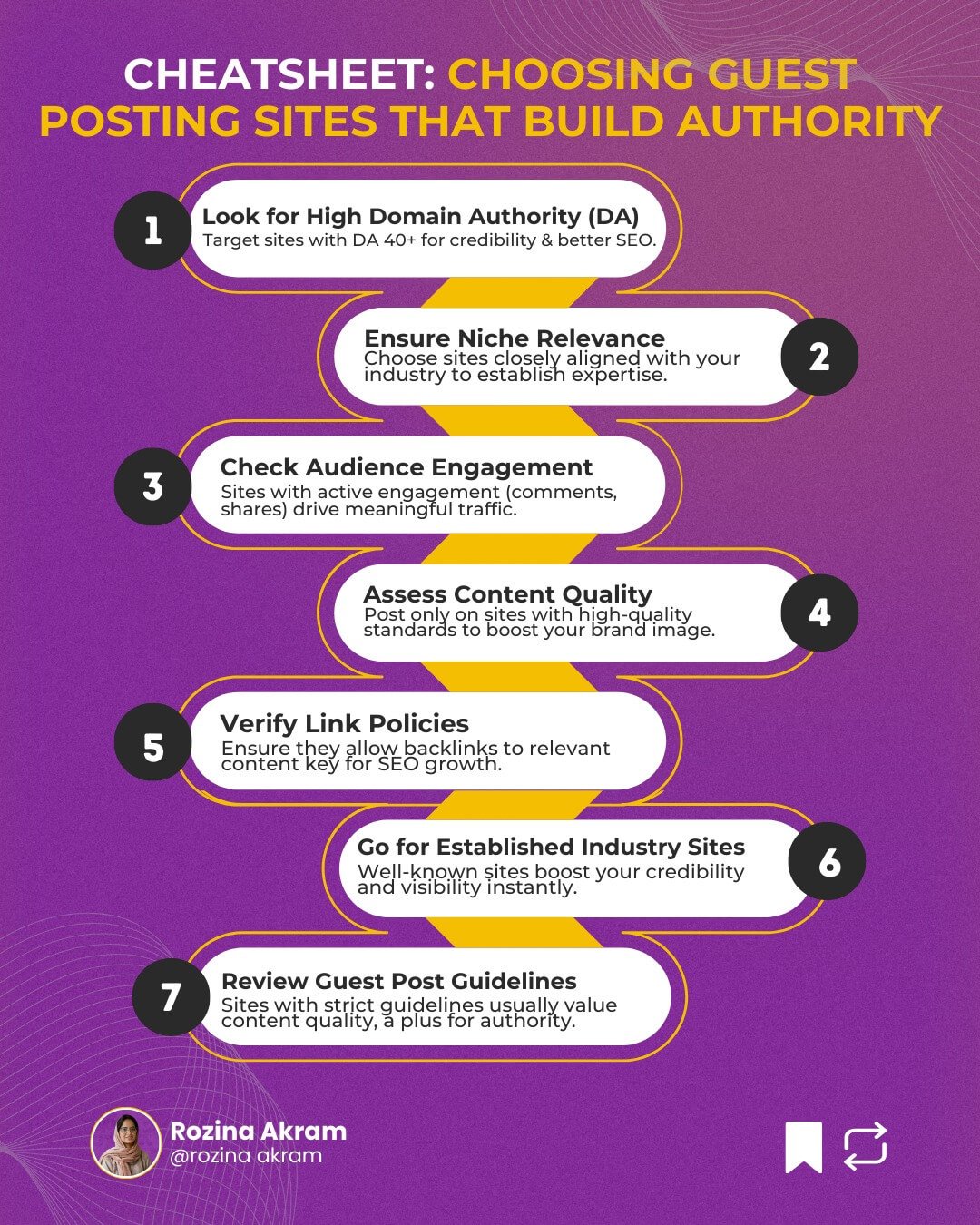 CHEATSHEET: CHOOSING GUEST POSTING SITES THAT BUILD AUTHORITY

1
Look for High Domain Authority (DA)
Target sites with DA 40+ for credibility & better SEO.

2
Ensure Niche Relevance
Choose sites closely aligned with your industry to establish expertise.

3
Check Audience Engagement
Sites with active engagement (comments, shares) drive meaningful traffic.

4
Assess Content Quality
Post only on sites with high-quality standards to boost your brand image.

5
Verify Link Policies
Ensure they allow backlinks to relevant content key for SEO growth.

6
Go for Established Industry Sites
Well-known sites boost your credibility and visibility instantly.

7
Review Guest Post Guidelines
Sites with strict guidelines usually value content quality, a plus for authority.

Rozina Akram
@rozina akram